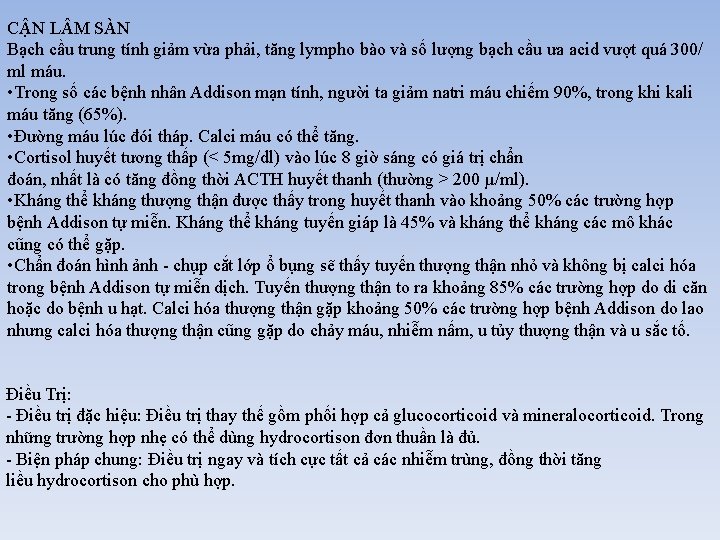 CẬN LÂM SÀN
Bạch cầu trung tính giảm vừa phải, tăng lympho bào và số lượng bạch cầu ưa acid vượt quá 300/ ml máu.
•Trong số các bệnh nhân Addison mạn tính, người ta giảm natri máu chiếm 90%, trong khi kali máu tăng (65%).
•Đường máu lúc đói thấp. Calci máu có thể tăng.
•Cortisol huyết tương thấp (< 5mg/dl) vào lúc 8 giờ sáng có giá trị chẩn đoán, nhất là có tăng đồng thời ACTH huyết thanh (thường > 200 µ/ml).
•Kháng thể kháng thượng thận được thấy trong huyết thanh vào khoảng 50% các trường hợp bệnh Addison tự miễn. Kháng thể kháng tuyến giáp là 45% và kháng thể kháng các mô khác cũng có thể gặp.
•Chẩn đoán hình ảnh - chụp cắt lớp ổ bụng sẽ thấy tuyến thượng thận nhỏ và không bị calci hóa trong bệnh Addison tự miễn dịch. Tuyến thượng thận to ra khoảng 85% các trường hợp do di căn hoặc do bệnh u hạt. Calci hóa thượng thận gặp khoảng 50% các trường hợp bệnh Addison do lao nhưng calci hóa thượng thận cũng gặp do chảy máu, nhiễm nấm, u tủy thượng thận và u sắc tố.

Điều Trị:
- Điều trị đặc hiệu: Điều trị thay thế gồm phối hợp cả glucocorticoid và mineralocorticoid. Trong những trường hợp nhẹ có thể dùng hydrocortison đơn thuần là đủ.
- Biện pháp chung: Điều trị ngay và tích cực tất cả các nhiễm trùng, đồng thời tăng liều hydrocortison cho phù hợp.